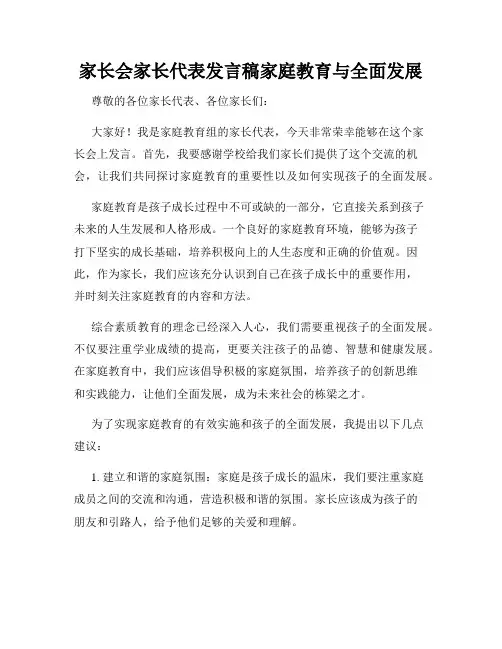 家长会家长代表发言稿家庭教育与全面发展

尊敬的各位家长代表、各位家长们：

大家好！我是家庭教育组的家长代表，今天非常荣幸能够在这个家长会上发言。首先，我要感谢学校给我们家长们提供了这个交流的机会，让我们共同探讨家庭教育的重要性以及如何实现孩子的全面发展。

家庭教育是孩子成长过程中不可或缺的一部分，它直接关系到孩子未来的人生发展和人格形成。一个良好的家庭教育环境，能够为孩子打下坚实的成长基础，培养积极向上的人生态度和正确的价值观。因此，作为家长，我们应该充分认识到自己在孩子成长中的重要作用，并时刻关注家庭教育的内容和方法。

综合素质教育的理念已经深入人心，我们需要重视孩子的全面发展。不仅要注重学业成绩的提高，更要关注孩子的品德、智慧和健康发展。在家庭教育中，我们应该倡导积极的家庭氛围，培养孩子的创新思维和实践能力，让他们全面发展，成为未来社会的栋梁之才。

为了实现家庭教育的有效实施和孩子的全面发展，我提出以下几点建议：

1. 建立和谐的家庭氛围：家庭是孩子成长的温床，我们要注重家庭成员之间的交流和沟通，营造积极和谐的氛围。家长应该成为孩子的朋友和引路人，给予他们足够的关爱和理解。